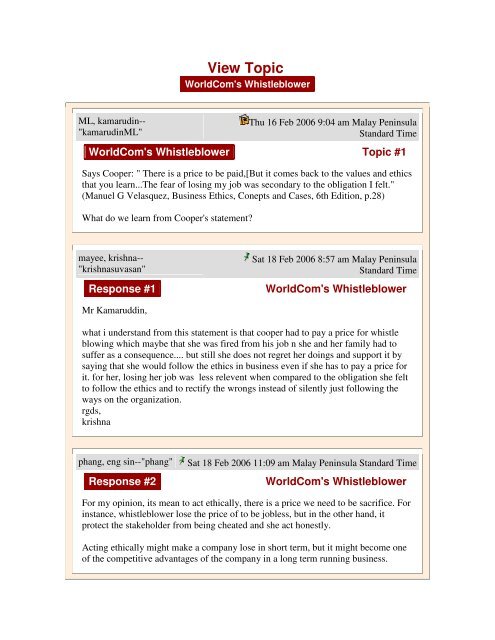 View Topic

WorldCom's Whistleblower

ML, kamarudin--"kamarudinML"

Thu 16 Feb 2006 9:04 am Malay Peninsula Standard Time

WorldCom's Whistleblower

Topic #1

Says Cooper: " There is a price to be paid,[But it comes back to the values and ethics that you learn...The fear of losing my job was secondary to the obligation I felt." (Manuel G Velasquez, Business Ethics, Conepts and Cases, 6th Edition, p.28)

What do we learn from Cooper's statement?

mayee, krishna--"krishnasuvasan"

Sat 18 Feb 2006 8:57 am Malay Peninsula Standard Time

Response #1

WorldCom's Whistleblower

Mr Kamaruddin,

what i understand from this statement is that cooper had to pay a price for whistle blowing which maybe that she was fired from his job n she and her family had to suffer as a consequence.... but still she does not regret her doings and support it by saying that she would follow the ethics in business even if she has to pay a price for it. for her, losing her job was less relevent when compared to the obligation she felt to follow the ethics and to rectify the wrongs instead of silently just following the ways on the organization.
rgds,
krishna

phang, eng sin--"phang"

Sat 18 Feb 2006 11:09 am Malay Peninsula Standard Time

Response #2

WorldCom's Whistleblower

For my opinion, its mean to act ethically, there is a price we need to be sacrifice. For instance, whistleblower lose the price of to be jobless, but in the other hand, it protect the stakeholder from being cheated and she act honestly.

Acting ethically might make a company lose in short term, but it might become one of the competitive advantages of the company in a long term running business.